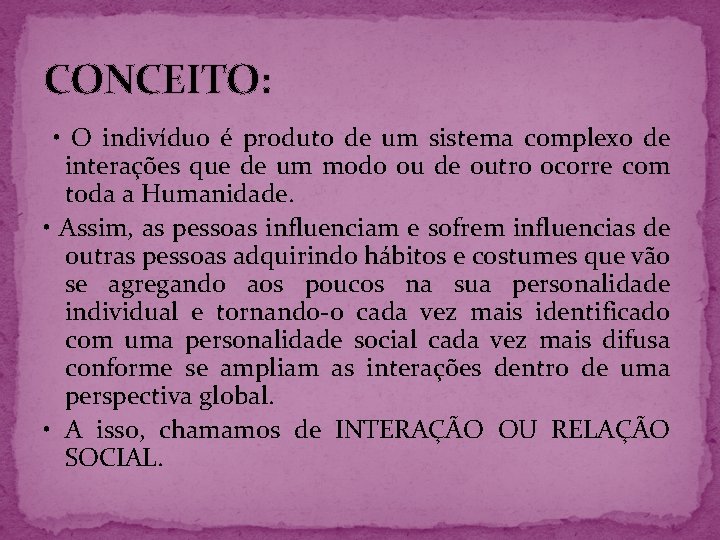 CONCEITO:

• O indivíduo é produto de um sistema complexo de interações que de um modo ou de outro ocorre com toda a Humanidade.

• Assim, as pessoas influenciam e sofrem influencias de outras pessoas adquirindo hábitos e costumes que vão se agregando aos poucos na sua personalidade individual e tornando-o cada vez mais identificado com uma personalidade social cada vez mais difusa conforme se ampliam as interações dentro de uma perspectiva global.

• A isso, chamamos de INTERAÇÃO OU RELAÇÃO SOCIAL.